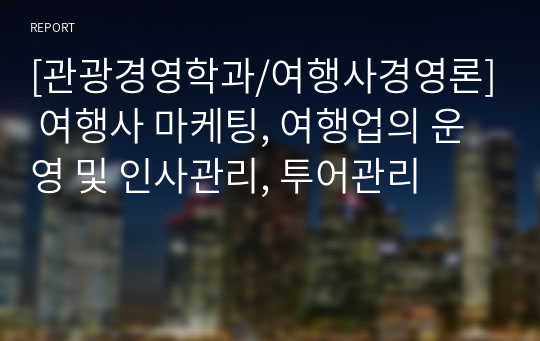 REPORT

[관광경영학과/여행사경영론] 여행사 마케팅, 여행업의 운영 및 인사관리, 투어관리